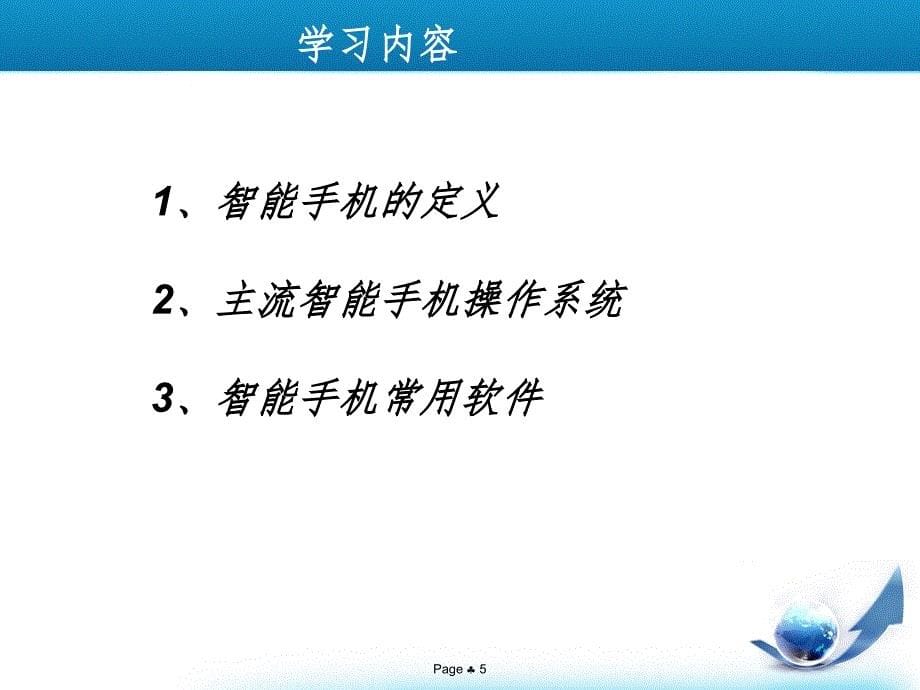 学习内容

1、智能手机的定义

2、主流智能手机操作系统

3、智能手机常用软件

Page ♣ 5